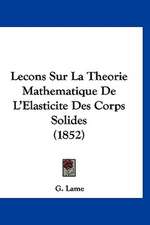 Lecons Sur La Theorie Mathematique De L'Elasticite Des Corps Solides (1852)

G. Lame